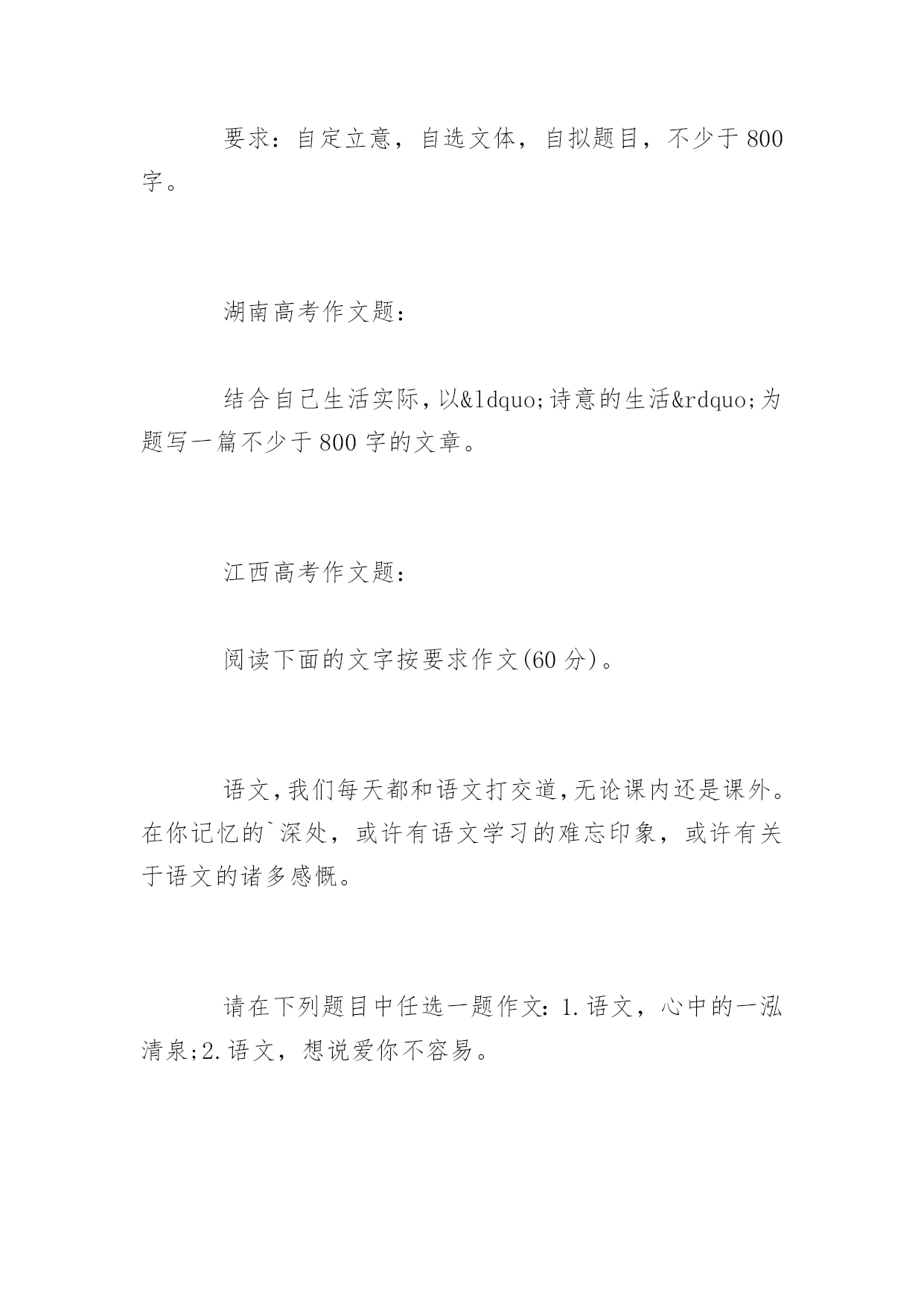 要求：自定立意，自选文体，自拟题目，不少于800字。

湖南高考作文题：

结合自己生活实际，以&ldquo;诗意的生活&rdquo;为题写一篇不少于800字的文章。

江西高考作文题：

阅读下面的文字按要求作文(60分)。

语文，我们每天都和语文打交道，无论课内还是课外。在你记忆的`深处，或许有语文学习的难忘印象，或许有关于语文的诸多感慨。

请在下列题目中任选一题作文：1.语文，心中的一泓清泉;2.语文，想说爱你不容易。